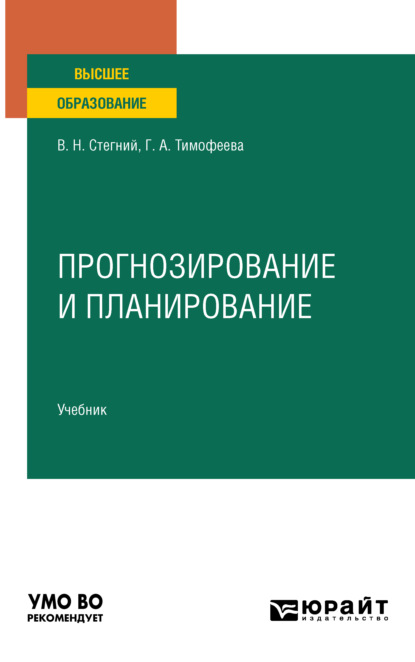 ВЫСШЕЕ
ОБРАЗОВАНИЕ

В. Н. Стегний, Г. А. Тимофеева

ПРОГНОЗИРОВАНИЕ И ПЛАНИРОВАНИЕ

Учебник

УМО ВО
РЕКОМЕНДУЕТ

ЮРАЙТ
издательство